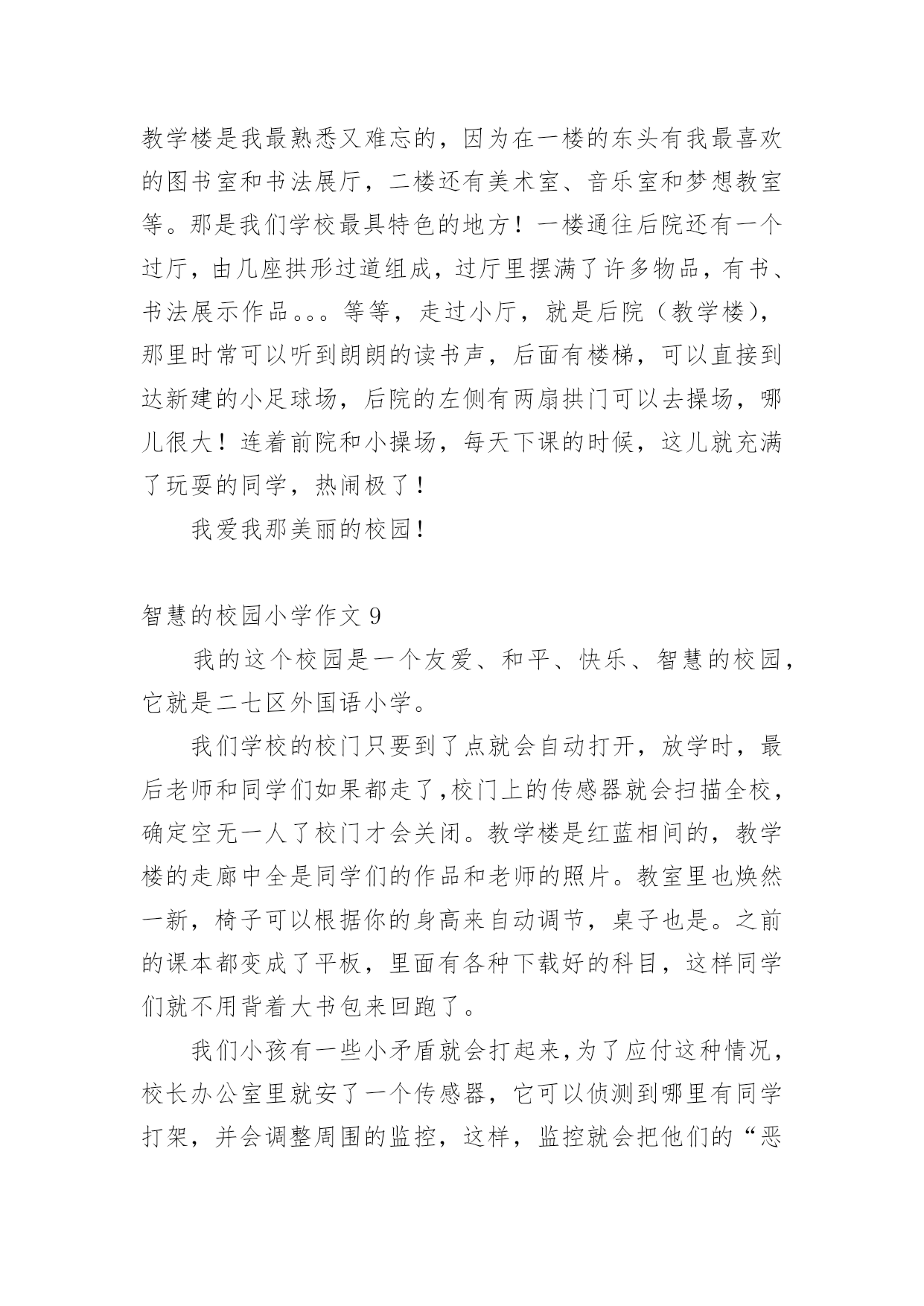 教学楼是我最熟悉又难忘的，因为在一楼的东头有我最喜欢的图书室和书法展厅，二楼还有美术室、音乐室和梦想教室等。那是我们学校最具特色的地方！一楼通往后院还有一个过厅，由几座拱形过道组成，过厅里摆满了许多物品，有书、书法展示作品。。。等等，走过小厅，就是后院（教学楼），那里时常可以听到朗朗的读书声，后面有楼梯，可以直接到达新建的小足球场，后院的左侧有两扇拱门可以去操场，哪儿很大！连着前院和小操场，每天下课的时候，这儿就充满了玩耍的同学，热闹极了！

我爱我那美丽的校园！

智慧的校园小学作文 9

我的这个校园是一个友爱、和平、快乐、智慧的校园，它就是二七区外国语小学。

我们学校的校门只要到了点就会自动打开，放学时，最后老师和同学们如果都走了,校门上的传感器就会扫描全校，确定空无一人了校门才会关闭。教学楼是红蓝相间的，教学楼的走廊中全是同学们的作品和老师的照片。教室里也焕然一新，椅子可以根据你的身高来自动调节，桌子也是。之前的课本都变成了平板，里面有各种下载好的科目，这样同学们就不用背着大书包来回跑了。

我们小孩有一些小矛盾就会打起来,为了应付这种情况，校长办公室里就安了一个传感器，它可以侦测到哪里有同学打架，并会调整周围的监控，这样，监控就会把他们的“恶